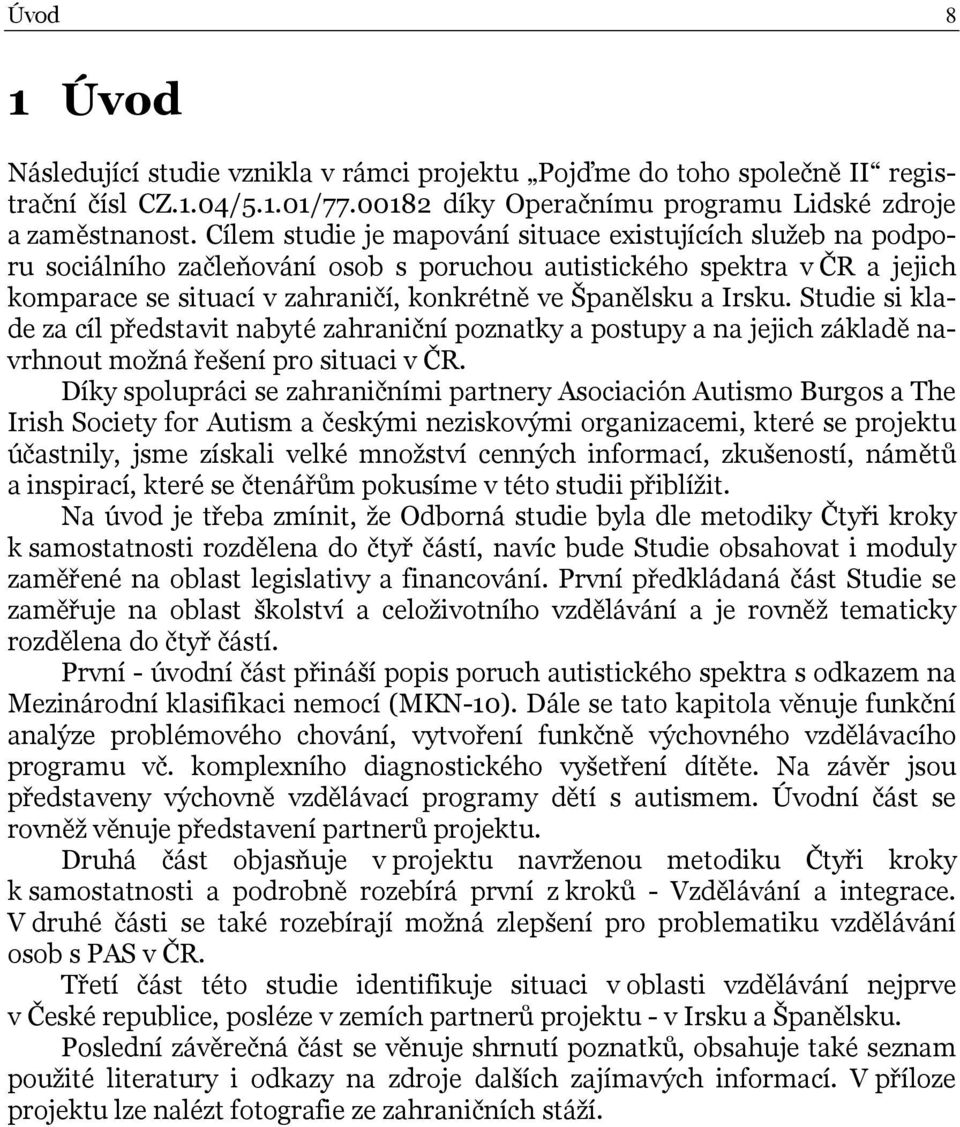 Úvod 8

1 Úvod

Následující studie vznikla v rámci projektu „Pojďme do toho společně II“ registrační čísl CZ.1.04/5.1.01/77.00182 díky Operačnímu programu Lidské zdroje a zaměstnanost. Cílem studie je mapování situace existujících služeb na podporu sociálního začleňování osob s poruchou autistického spektra v ČR a jejich komparace se situací v zahraničí, konkrétně ve Španělsku a Irsku. Studie si klade za cíl představit nabyté zahraniční poznatky a postupy a na jejich základě navrhnout možná řešení pro situaci v ČR.

Díky spolupráci se zahraničními partnery Asociación Autismo Burgos a The Irish Society for Autism a českými neziskovými organizacemi, které se projektu účastnily, jsme získali velké množství cenných informací, zkušeností, námětů a inspirací, které se čtenářům pokusíme v této studii přiblížit.

Na úvod je třeba zmínit, že Odborná studie byla dle metodiky Čtyři kroky k samostatnosti rozdělena do čtyř částí, navíc bude Studie obsahovat i moduly zaměřené na oblast legislativy a financování. První předkládaná část Studie se zaměřuje na oblast školství a celoživotního vzdělávání a je rovněž tematicky rozdělena do čtyř částí.

První - úvodní část přináší popis poruch autistického spektra s odkazem na Mezinárodní klasifikaci nemocí (MKN-10). Dále se tato kapitola věnuje funkční analýze problémového chování, vytvoření funkčně výchovného vzdělávacího programu vč. komplexního diagnostického vyšetření dítěte. Na závěr jsou představeny výchovně vzdělávací programy dětí s autismem. Úvodní část se rovněž věnuje představení partnerů projektu.

Druhá část objasňuje v projektu navrženou metodiku Čtyři kroky k samostatnosti a podrobně rozebírá první z kroků - Vzdělávání a integrace. V druhé části se také rozebírají možná zlepšení pro problematiku vzdělávání osob s PAS v ČR.

Třetí část této studie identifikuje situaci v oblasti vzdělávání nejprve v České republice, posléze v zemích partnerů projektu - v Irsku a Španělsku.

Poslední závěrečná část se věnuje shrnutí poznatků, obsahuje také seznam použité literatury i odkazy na zdroje dalších zajímavých informací. V příloze projektu lze nalézt fotografie ze zahraničních stáží.